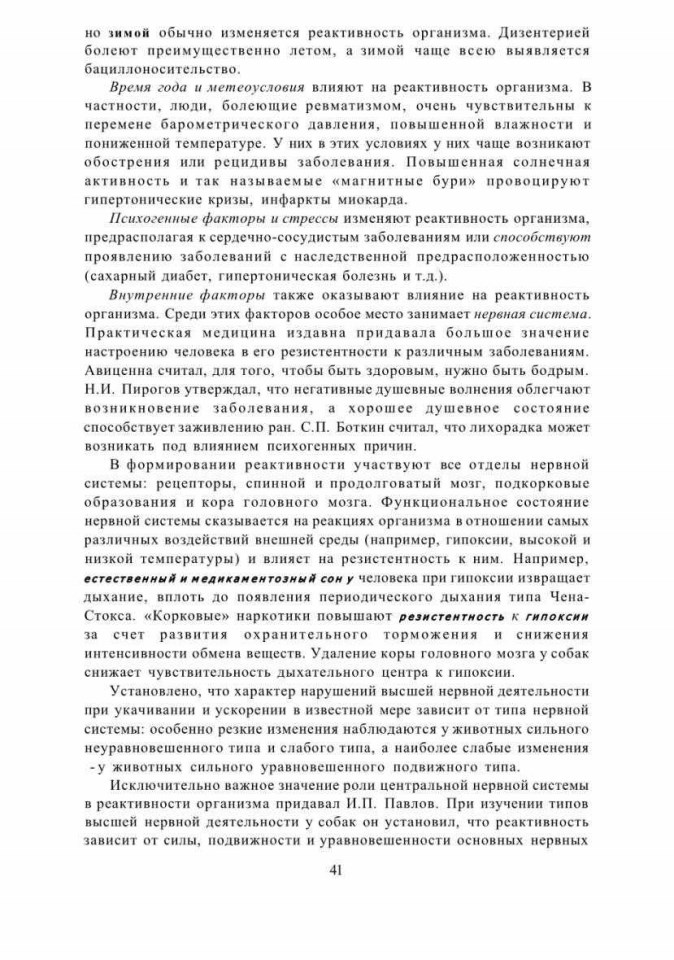 но зимой обычно изменяется реактивность организма. Дизентерией болеют преимущественно летом, а зимой чаще всею выявляется бациллоносительство.

Время года и метеоусловия влияют на реактивность организма. В частности, люди, болеющие ревматизмом, очень чувствительны к перемене барометрического давления, повышенной влажности и пониженной температуре. У них в этих условиях у них чаще возникают обострения или рецидивы заболевания. Повышенная солнечная активность и так называемые «магнитные бури» провоцируют гипертонические кризы, инфаркты миокарда.

Психогенные факторы и стрессы изменяют реактивность организма, предрасполагая к сердечно-сосудистым заболеваниям или способствуют проявлению заболеваний с наследственной предрасположенностью (сахарный диабет, гипертоническая болезнь и т.д.).

Внутренние факторы также оказывают влияние на реактивность организма. Среди этих факторов особое место занимает нервная система. Практическая медицина издавна придавала большое значение настроению человека в его резистентности к различным заболеваниям. Авиценна считал, для того, чтобы быть здоровым, нужно быть бодрым. Н.И. Пирогов утверждал, что негативные душевные волнения облегчают возникновение заболевания, а хорошее душевное состояние способствует заживлению ран. С.П. Боткин считал, что лихорадка может возникать под влиянием психогенных причин.

В формировании реактивности участвуют все отделы нервной системы: рецепторы, спинной и продолговатый мозг, подкорковые образования и кора головного мозга. Функциональное состояние нервной системы сказывается на реакциях организма в отношении самых различных воздействий внешней среды (например, гипоксии, высокой и низкой температуры) и влияет на резистентность к ним. Например, естественный и медикаментозный сон у человека при гипоксии извращает дыхание, вплоть до появления периодического дыхания типа Чена-Стокса. «Корковые» наркотики повышают резистентность к гипоксии за счет развития охранительного торможения и снижения интенсивности обмена веществ. Удаление коры головного мозга у собак снижает чувствительность дыхательного центра к гипоксии.

Установлено, что характер нарушений высшей нервной деятельности при укачивании и ускорении в известной мере зависит от типа нервной системы: особенно резкие изменения наблюдаются у животных сильного неуравновешенного типа и слабого типа, а наиболее слабые изменения - у животных сильного уравновешенного подвижного типа.

Исключительно важное значение роли центральной нервной системы в реактивности организма придавал И.П. Павлов. При изучении типов высшей нервной деятельности у собак он установил, что реактивность зависит от силы, подвижности и уравновешенности основных нервных

41